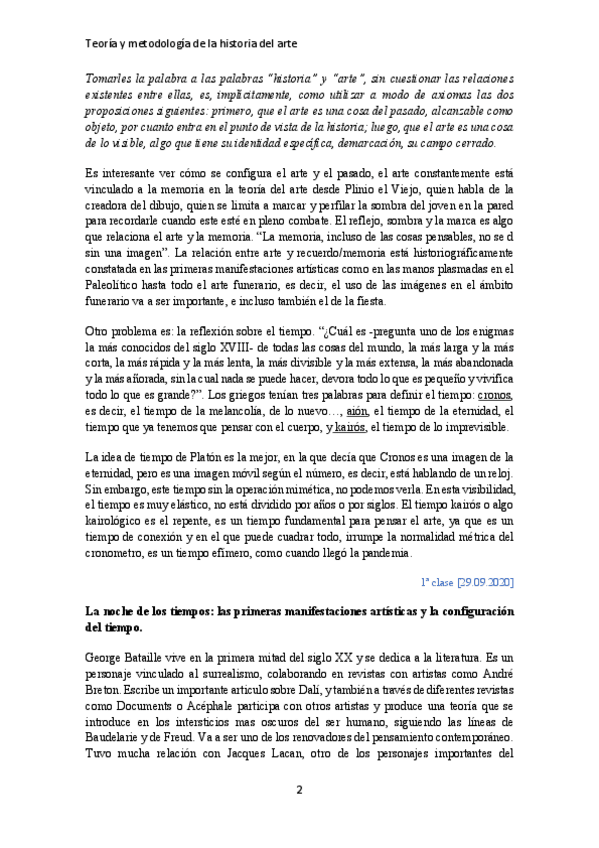 Teoría y metodología de la historia del arte

Tomarles la palabra a las palabras "historia" y "arte", sin cuestionar las relaciones existentes entre ellas, es, implícitamente, como utilizar a modo de axiomas las dos proposiciones siguientes: primero, que el arte es una cosa del pasado, alcanzable como objeto, por cuanto entra en el punto de vista de la historia; luego, que el arte es una cosa de lo visible, algo que tiene su identidad específica, demarcación, su campo cerrado.

Es interesante ver cómo se configura el arte y el pasado, el arte constantemente está vinculado a la memoria en la teoría del arte desde Plinio el Viejo, quien habla de la creadora del dibujo, quien se limita a marcar y perfilar la sombra del joven en la pared para recordarle cuando este esté en pleno combate. El reflejo, sombra y la marca es algo que relaciona el arte y la memoria. "La memoria, incluso de las cosas pensables, no se d sin una imagen". La relación entre arte y recuerdo/memoria está historiográficamente constatada en las primeras manifestaciones artísticas como en las manos plasmadas en el Paleolítico hasta todo el arte funerario, es decir, el uso de las imágenes en el ámbito funerario va a ser importante, e incluso también el de la fiesta.

Otro problema es: la reflexión sobre el tiempo. "¿Cuál es -pregunta uno de los enigmas la más conocidos del siglo XVIII- de todas las cosas del mundo, la más larga y la más corta, la más rápida y la más lenta, la más divisible y la más extensa, la más abandonada y la más añorada, sin la cual nada se puede hacer, devora todo lo que es pequeño y vivifica todo lo que es grande?". Los griegos tenían tres palabras para definir el tiempo: cronos, es decir, el tiempo de la melancolía, de lo nuevo…, aión, el tiempo de la eternidad, el tiempo que ya tenemos que pensar con el cuerpo, y kairós, el tiempo de lo imprevisible.

La idea de tiempo de Platón es la mejor, en la que decía que Cronos es una imagen de la eternidad, pero es una imagen móvil según el número, es decir, está hablando de un reloj. Sin embargo, este tiempo sin la operación mimética, no podemos verla. En esta visibilidad, el tiempo es muy elástico, no está dividido por años o por siglos. El tiempo kairós o algo kairológico es el repente, es un tiempo fundamental para pensar el arte, ya que es un tiempo de conexión y en el que puede cuadrar todo, irrumpe la normalidad métrica del cronometro, es un tiempo efímero, como cuando llegó la pandemia.

1ª clase [29.09.2020]

La noche de los tiempos: las primeras manifestaciones artísticas y la configuración del tiempo.

George Bataille vive en la primera mitad del siglo XX y se dedica a la literatura. Es un personaje vinculado al surrealismo, colaborando en revistas con artistas como André Breton. Escribe un importante artículo sobre Dalí, y también a través de diferentes revistas como Documents o Acéphale participa con otros artistas y produce una teoría que se introduce en los intersticios mas oscuros del ser humano, siguiendo las líneas de Baudelarie y de Freud. Va a ser uno de los renovadores del pensamiento contemporáneo. Tuvo mucha relación con Jacques Lacan, otro de los personajes importantes del

2